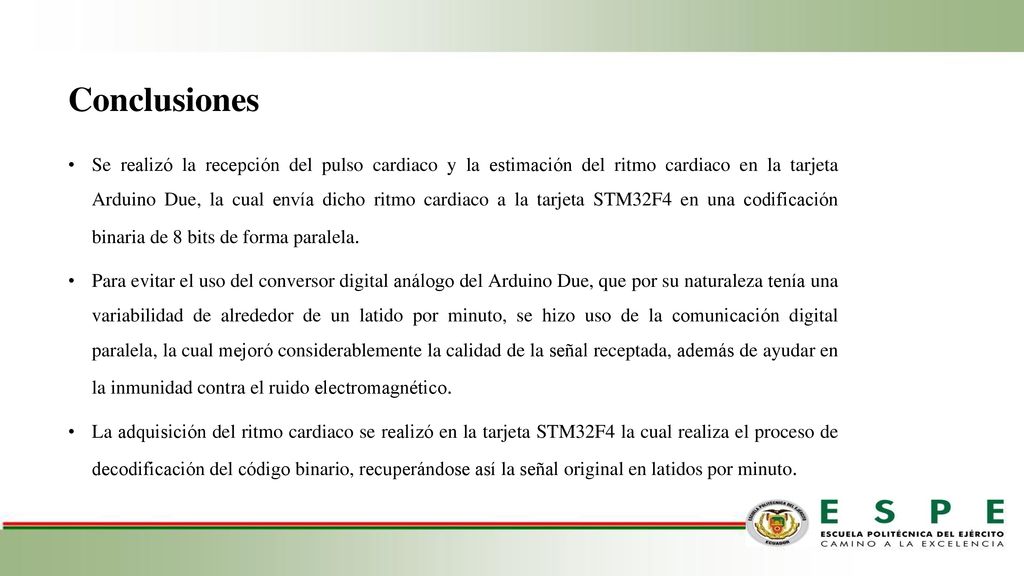 Conclusiones

• Se realizó la recepción del pulso cardiaco y la estimación del ritmo cardiaco en la tarjeta Arduino Due, la cual envía dicho ritmo cardiaco a la tarjeta STM32F4 en una codificación binaria de 8 bits de forma paralela.

• Para evitar el uso del conversor digital análogo del Arduino Due, que por su naturaleza tenía una variabilidad de alrededor de un latido por minuto, se hizo uso de la comunicación digital paralela, la cual mejoró considerablemente la calidad de la señal receptada, además de ayudar en la inmunidad contra el ruido electromagnético.

• La adquisición del ritmo cardiaco se realizó en la tarjeta STM32F4 la cual realiza el proceso de decodificación del código binario, recuperándose así la señal original en latidos por minuto.

ESCUELA POLITÉCNICA DEL EJÉRCITO ECUADOR

ESPE
ESCUELA POLITÉCNICA DEL EJÉRCITO
CAMINO A LA EXCELENCIA